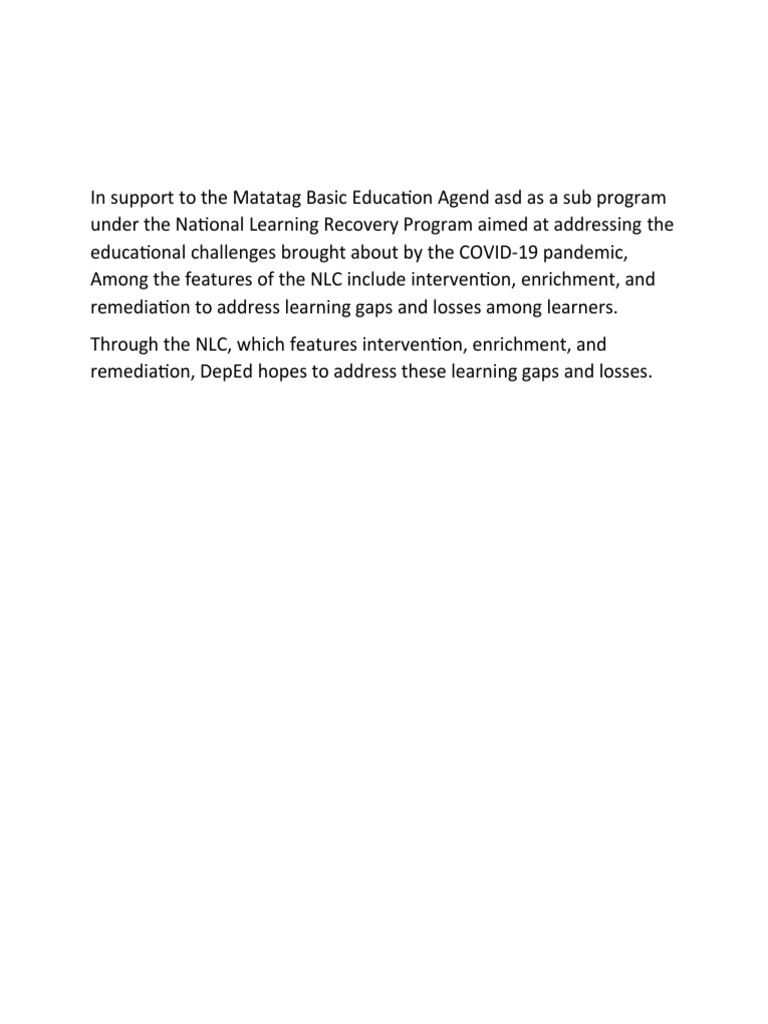 In support to the Matatag Basic Education Agend asd as a sub program under the National Learning Recovery Program aimed at addressing the educational challenges brought about by the COVID-19 pandemic, Among the features of the NLC include intervention, enrichment, and remediation to address learning gaps and losses among learners.

Through the NLC, which features intervention, enrichment, and remediation, DepEd hopes to address these learning gaps and losses.